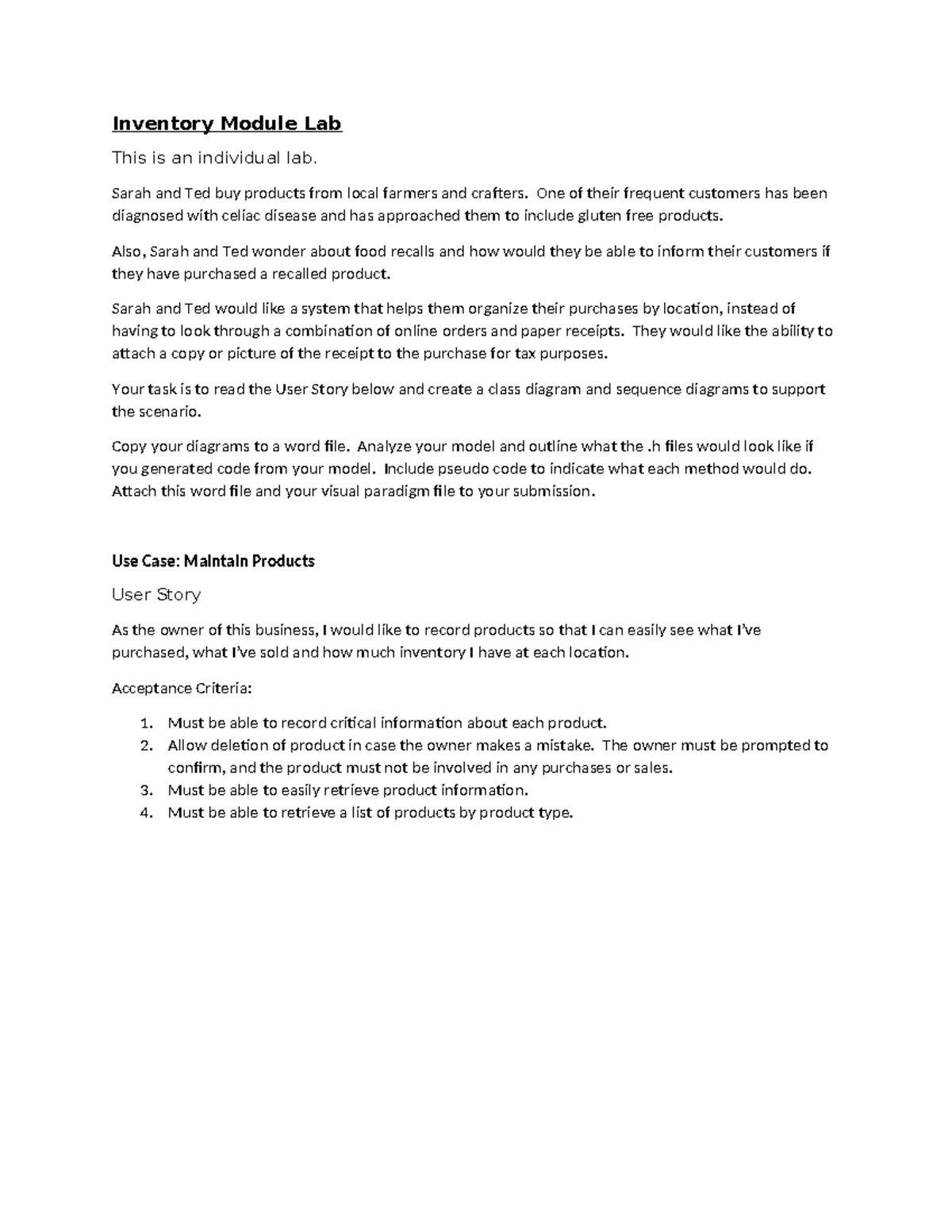 Inventory Module Lab

This is an individual lab.

Sarah and Ted buy products from local farmers and crafters. One of their frequent customers has been diagnosed with celiac disease and has approached them to include gluten free products.

Also, Sarah and Ted wonder about food recalls and how would they be able to inform their customers if they have purchased a recalled product.

Sarah and Ted would like a system that helps them organize their purchases by location, instead of having to look through a combination of online orders and paper receipts. They would like the ability to attach a copy or picture of the receipt to the purchase for tax purposes.

Your task is to read the User Story below and create a class diagram and sequence diagrams to support the scenario.

Copy your diagrams to a word file. Analyze your model and outline what the .h files would look like if you generated code from your model. Include pseudo code to indicate what each method would do. Attach this word file and your visual paradigm file to your submission.

Use Case: Maintain Products

User Story

As the owner of this business, I would like to record products so that I can easily see what I've purchased, what I've sold and how much inventory I have at each location.

Acceptance Criteria:

1. Must be able to record critical information about each product.
2. Allow deletion of product in case the owner makes a mistake. The owner must be prompted to confirm, and the product must not be involved in any purchases or sales.
3. Must be able to easily retrieve product information.
4. Must be able to retrieve a list of products by product type.